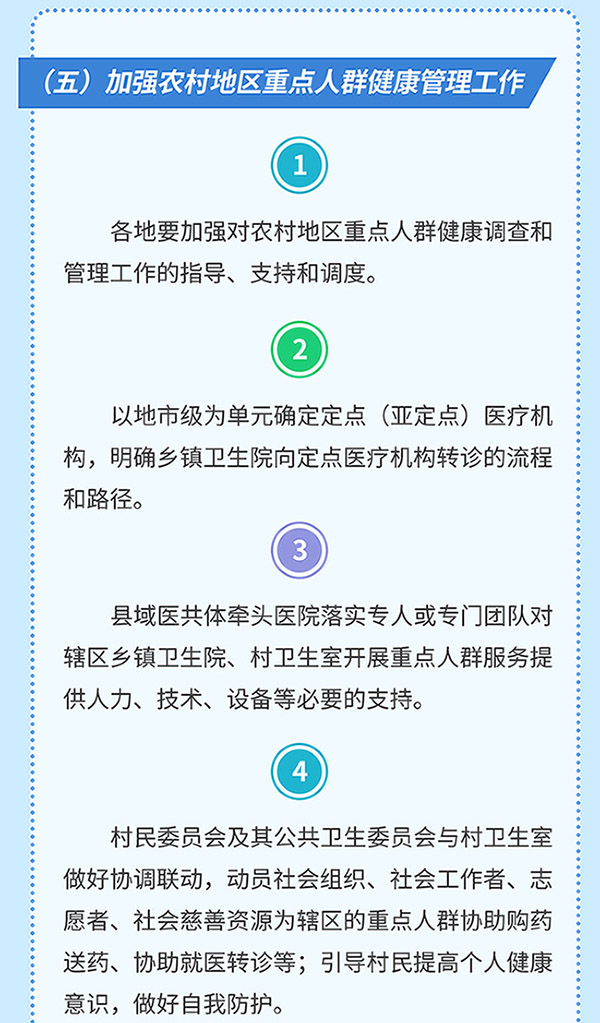 （五）加强农村地区重点人群健康管理工作

1

各地要加强对农村地区重点人群健康调查和管理工作的指导、支持和调度。

2

以地市级为单元确定定点（亚定点）医疗机构，明确乡镇卫生院向定点医疗机构转诊的流程和路径。

3

县域医共体牵头医院落实专人或专门团队对辖区乡镇卫生院、村卫生室开展重点人群服务提供人力、技术、设备等必要的支持。

4

村民委员会及其公共卫生委员会与村卫生室做好协调联动，动员社会组织、社会工作者、志愿者、社会慈善资源为辖区的重点人群协助购药送药、协助就医转诊等；引导村民提高个人健康意识，做好自我防护。